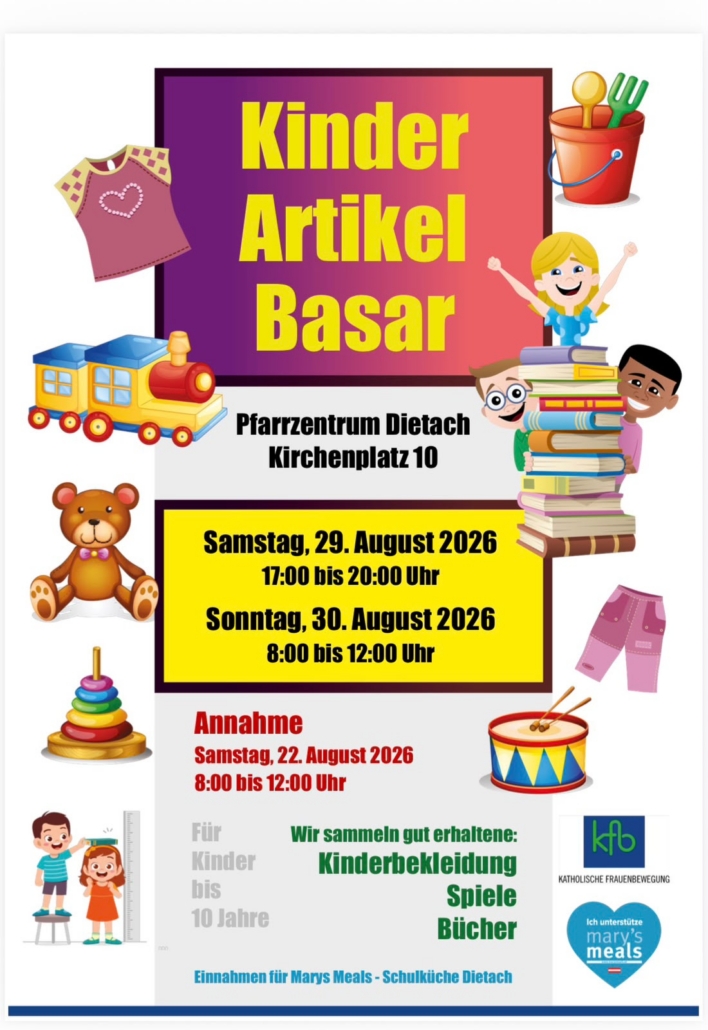 Kinder Artikel Basar

Pfarrzentrum Dietach
Kirchenplatz 10

Samstag, 29. August 2026
17:00 bis 20:00 Uhr

Sonntag, 30. August 2026
8:00 bis 12:00 Uhr

Annahme
Samstag, 22. August 2026
8:00 bis 12:00 Uhr

Für
Kinder
bis
10 Jahre

Wir sammeln gut erhaltene:
Kinderbekleidung
Spiele
Bücher

kfb
KATHOLISCHE FRAUENBEWEGUNG

Ich unterstütze
mary's
meals

Einnahmen für Marys Meals - Schulküche Dietach